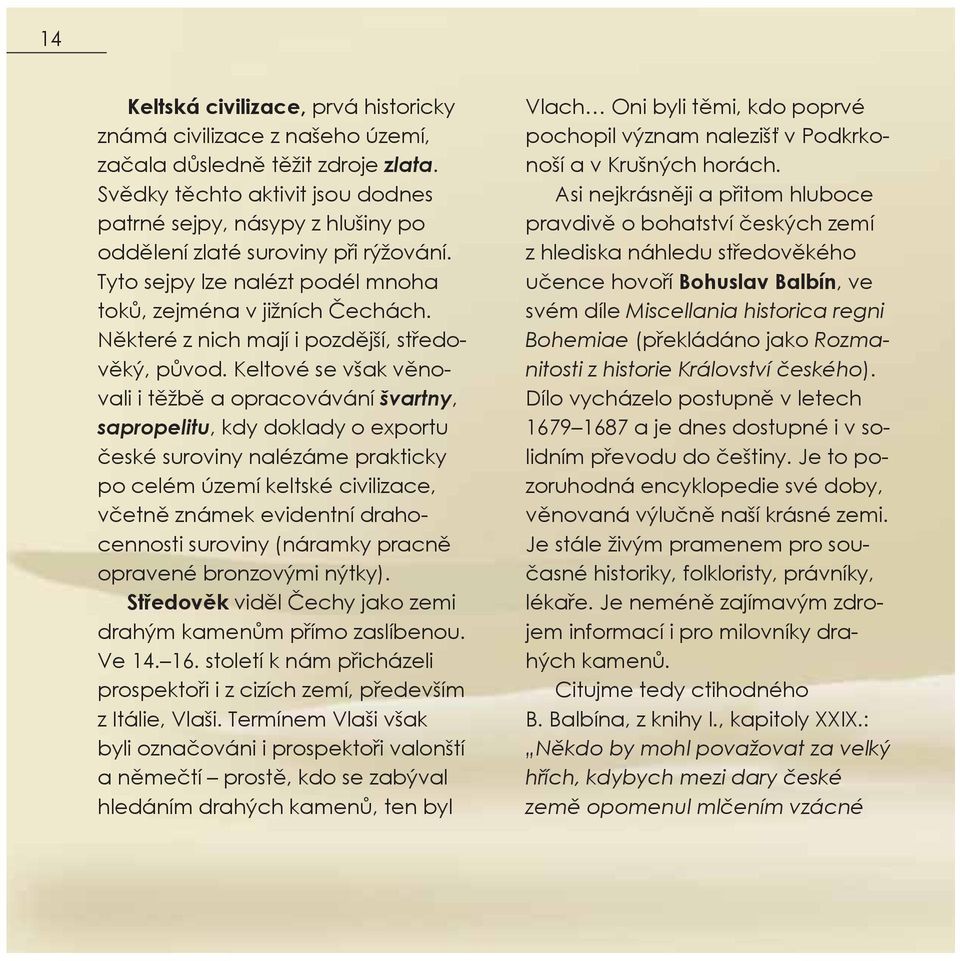 14

Keltská civilizace, prvá historicky známá civilizace z našeho území, začala důsledně těžit zdroje zlata. Svědky těchto aktivit jsou dodnes patrné sejpy, násypy z hlušiny po oddělení zlaté suroviny při rýžování. Tyto sejpy lze nalézt podél mnoha toků, zejména v jižních Čechách. Některé z nich mají i pozdější, středověký, původ. Keltové se však věnovali i těžbě a opracovávání švartny, sapropelitu, kdy doklady o exportu české suroviny nalézáme prakticky po celém území keltské civilizace, včetně známek evidentní drahocennosti suroviny (náramky pracně opravené bronzovými nýtky).

Středověk viděl Čechy jako zemi drahým kamenům přímo zaslíbenou. Ve 14.–16. století k nám přicházeli prospektoři i z cizích zemí, především z Itálie, Vlaši. Termínem Vlaši však byli označováni i prospektoři valonští a němečtí – prostě, kdo se zabýval hledáním drahých kamenů, ten byl Vlach… Oni byli těmi, kdo poprvé pochopil význam nalezišť v Podkrkonoší a v Krušných horách.

Asi nejkrásněji a přitom hluboce pravdivě o bohatství českých zemí z hlediska náhledu středověkého učence hovoří Bohuslav Balbín, ve svém díle Miscellania historica regni Bohemiae (překládáno jako Rozmanitosti z historie Království českého). Dílo vycházelo postupně v letech 1679–1687 a je dnes dostupné i v solidním převodu do češtiny. Je to pozoruhodná encyklopedie své doby, věnovaná výlučně naší krásné zemi. Je stále živým pramenem pro současné historiky, folkloristy, právníky, lékaře. Je neméně zajímavým zdrojem informací i pro milovníky drahých kamenů.

Citujme tedy ctihodného B. Balbína, z knihy I., kapitoly XXIX.: „Někdo by mohl považovat za velký hřích, kdybych mezi dary české země opomenul mlčením vzácné